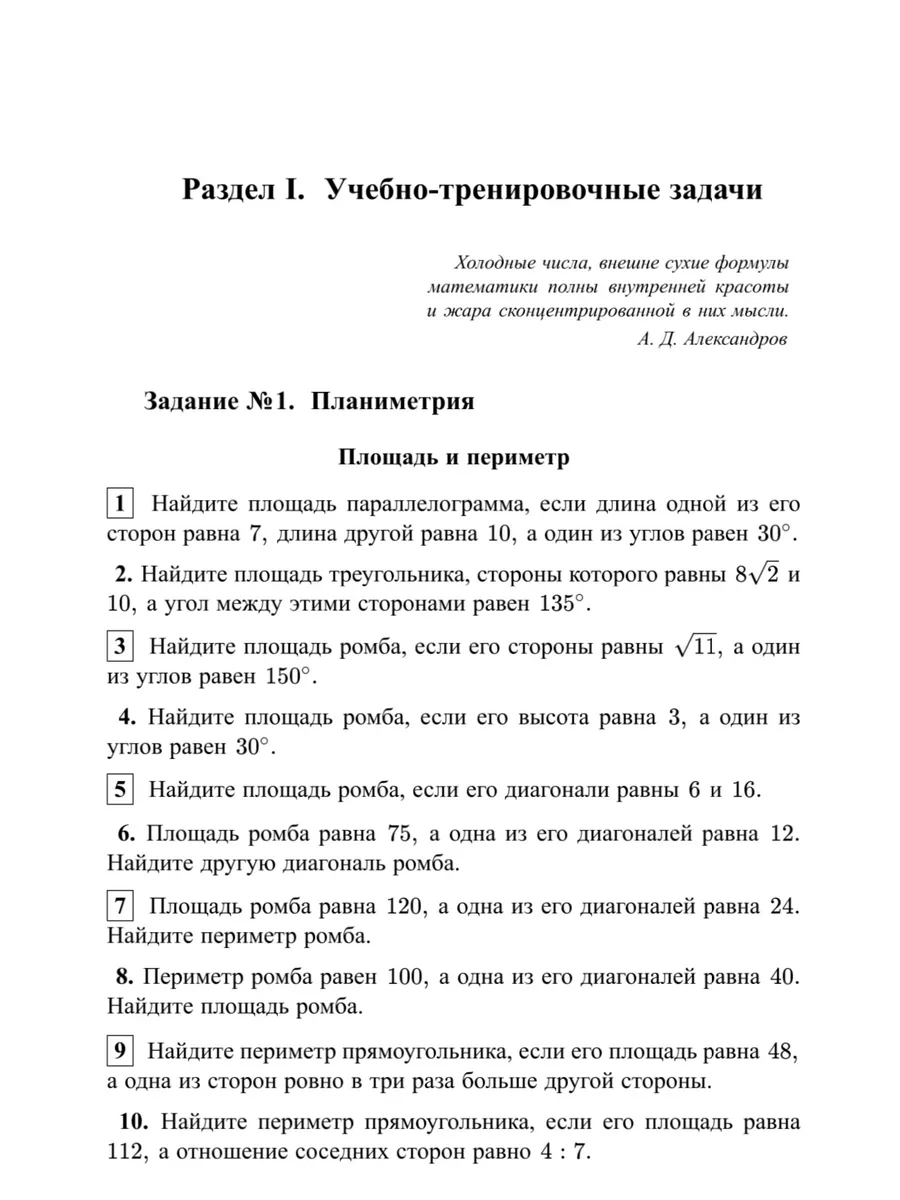 Раздел I. Учебно-тренировочные задачи

Холодные числа, внешне сухие формулы математики полны внутренней красоты и жара сконцентрированной в них мысли.
А. Д. Александров

Задание №1. Планиметрия

Площадь и периметр

1 Найдите площадь параллелограмма, если длина одной из его сторон равна 7, длина другой равна 10, а один из углов равен $30^\circ$.

2. Найдите площадь треугольника, стороны которого равны $8\sqrt{2}$ и 10, а угол между этими сторонами равен $135^\circ$.

3 Найдите площадь ромба, если его стороны равны $\sqrt{11}$, а один из углов равен $150^\circ$.

4. Найдите площадь ромба, если его высота равна 3, а один из углов равен $30^\circ$.

5 Найдите площадь ромба, если его диагонали равны 6 и 16.

6. Площадь ромба равна 75, а одна из его диагоналей равна 12. Найдите другую диагональ ромба.

7 Площадь ромба равна 120, а одна из его диагоналей равна 24. Найдите периметр ромба.

8. Периметр ромба равен 100, а одна из его диагоналей равна 40. Найдите площадь ромба.

9 Найдите периметр прямоугольника, если его площадь равна 48, а одна из сторон ровно в три раза больше другой стороны.

10. Найдите периметр прямоугольника, если его площадь равна 112, а отношение соседних сторон равно 4 : 7.